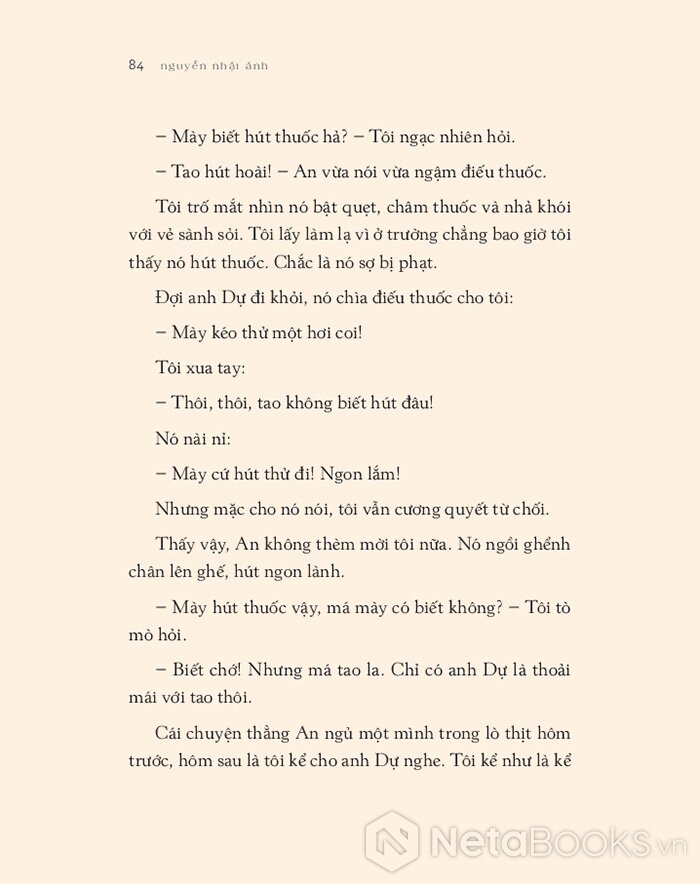 84 nguyễn nhật ánh

– Mày biết hút thuốc hả? – Tôi ngạc nhiên hỏi.

– Tao hút hoài! – An vừa nói vừa ngậm điếu thuốc.

Tôi trố mắt nhìn nó bật quẹt, châm thuốc và nhả khói với vẻ sành sỏi. Tôi lấy làm lạ vì ở trường chẳng bao giờ tôi thấy nó hút thuốc. Chắc là nó sợ bị phạt.

Đợi anh Dự đi khỏi, nó chìa điếu thuốc cho tôi:

– Mày kéo thử một hơi coi!

Tôi xua tay:

– Thôi, thôi, tao không biết hút đâu!

Nó nài nỉ:

– Mày cứ hút thử đi! Ngon lắm!

Nhưng mặc cho nó nói, tôi vẫn cương quyết từ chối.

Thấy vậy, An không thèm mời tôi nữa. Nó ngồi ghểnh chân lên ghế, hút ngon lành.

– Mày hút thuốc vậy, má mày có biết không? – Tôi tò mò hỏi.

– Biết chớ! Nhưng má tao la. Chỉ có anh Dự là thoải mái với tao thôi.

Cái chuyện thằng An ngủ một mình trong lò thịt hôm trước, hôm sau là tôi kể cho anh Dự nghe. Tôi kể như là kể

NetaBOOKS.vn